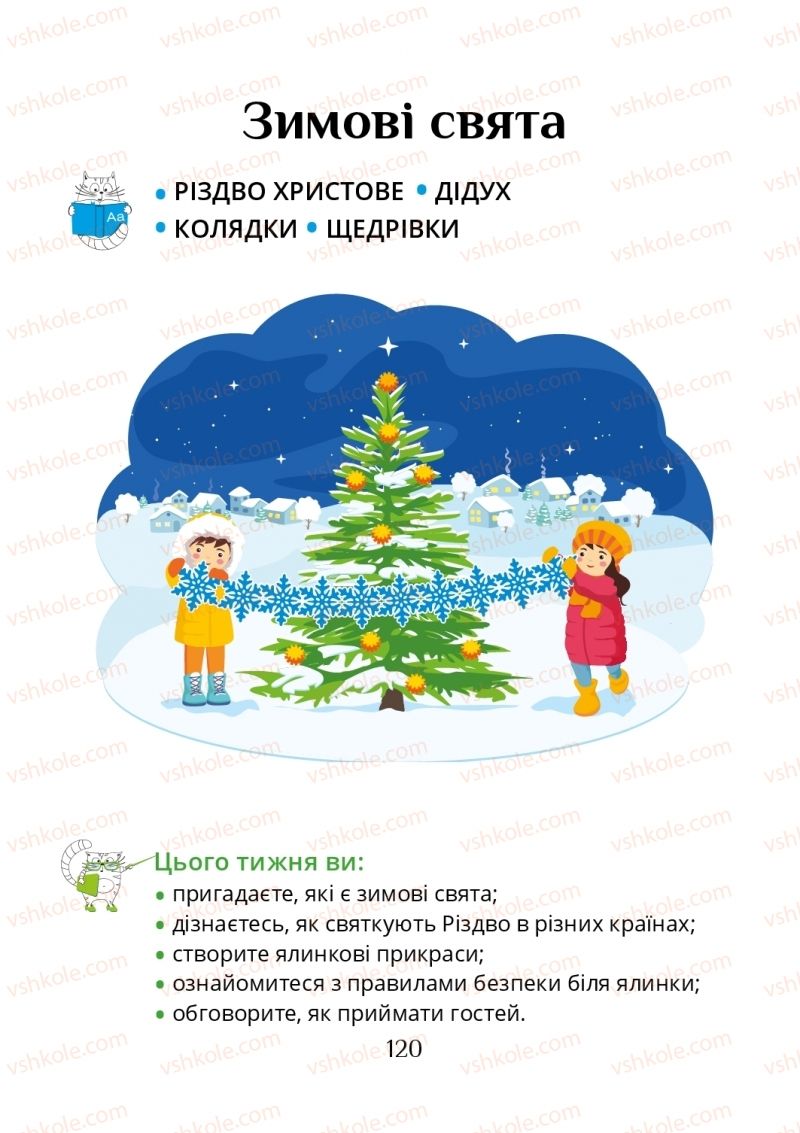 vshkole.com

Зимові свята

Aa

• РІЗДВО ХРИСТОВЕ • ДІДУХ
• КОЛЯДКИ • ЩЕДРІВКИ

Цього тижня ви:
• пригадаєте, які є зимові свята;
• дізнаєтесь, як святкують Різдво в різних країнах;
• створите ялинкові прикраси;
• ознайомитеся з правилами безпеки біля ялинки;
• обговорите, як приймати гостей.

120